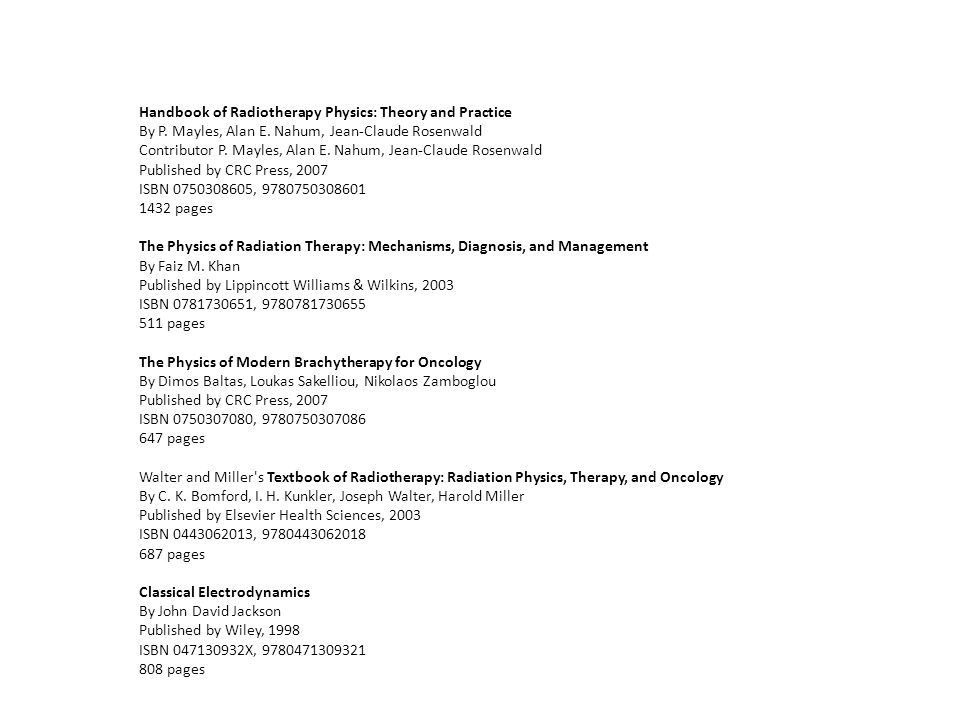 Handbook of Radiotherapy Physics: Theory and Practice
By P. Mayles, Alan E. Nahum, Jean-Claude Rosenwald
Contributor P. Mayles, Alan E. Nahum, Jean-Claude Rosenwald
Published by CRC Press, 2007
ISBN 0750308605, 9780750308601
1432 pages

The Physics of Radiation Therapy: Mechanisms, Diagnosis, and Management
By Faiz M. Khan
Published by Lippincott Williams & Wilkins, 2003
ISBN 0781730651, 9780781730655
511 pages

The Physics of Modern Brachytherapy for Oncology
By Dimos Baltas, Loukas Sakelliou, Nikolaos Zamboglou
Published by CRC Press, 2007
ISBN 0750307080, 9780750307086
647 pages

Walter and Miller's Textbook of Radiotherapy: Radiation Physics, Therapy, and Oncology
By C. K. Bomford, I. H. Kunkler, Joseph Walter, Harold Miller
Published by Elsevier Health Sciences, 2003
ISBN 0443062013, 9780443062018
687 pages

Classical Electrodynamics
By John David Jackson
Published by Wiley, 1998
ISBN 047130932X, 9780471309321
808 pages